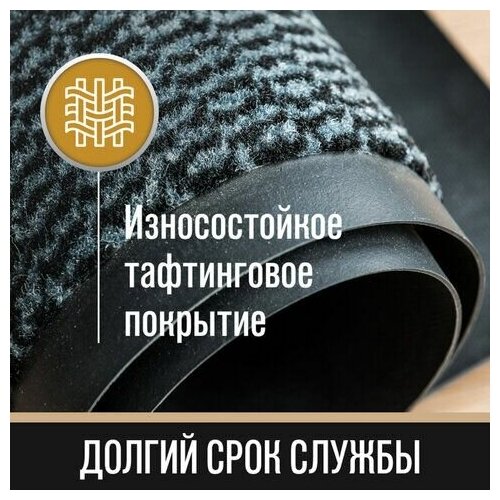 Износостойкое тафтинговое покрытие

ДОЛГИЙ СРОК СЛУЖБЫ